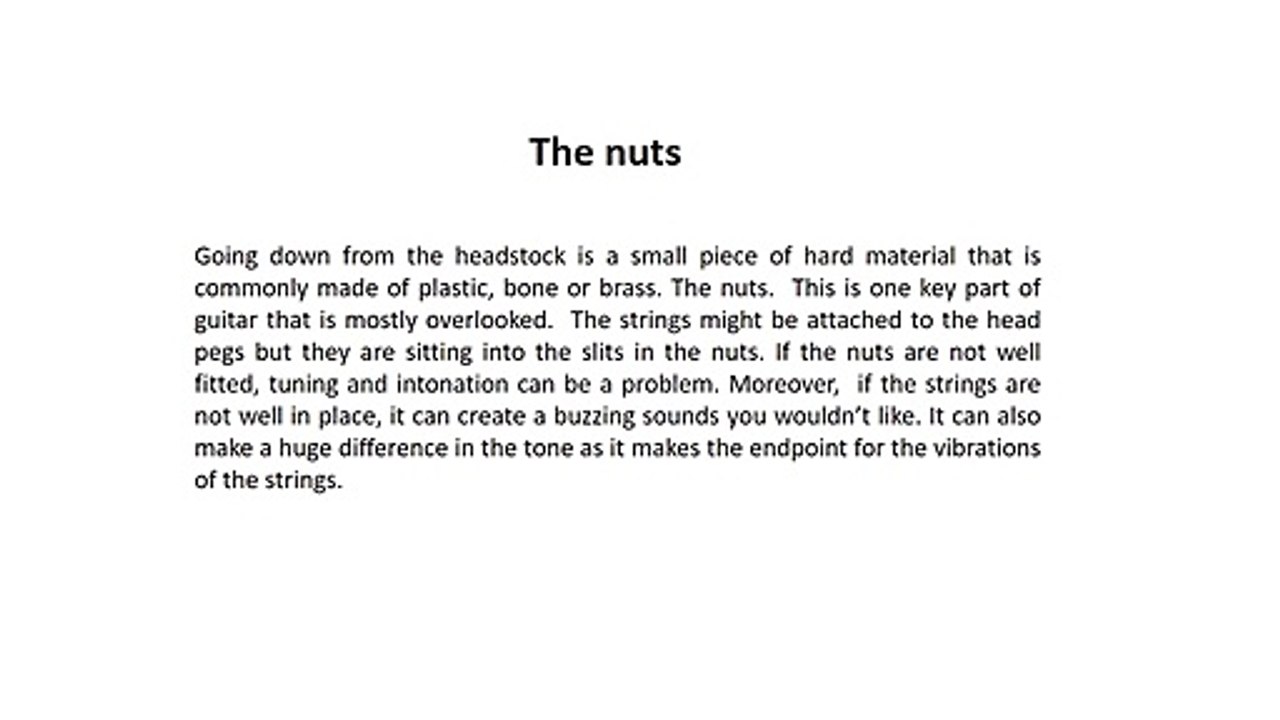 The nuts

Going down from the headstock is a small piece of hard material that is commonly made of plastic, bone or brass. The nuts. This is one key part of guitar that is mostly overlooked. The strings might be attached to the head pegs but they are sitting into the slits in the nuts. If the nuts are not well fitted, tuning and intonation can be a problem. Moreover, if the strings are not well in place, it can create a buzzing sounds you wouldn't like. It can also make a huge difference in the tone as it makes the endpoint for the vibrations of the strings.